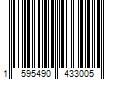 1 595490 433005